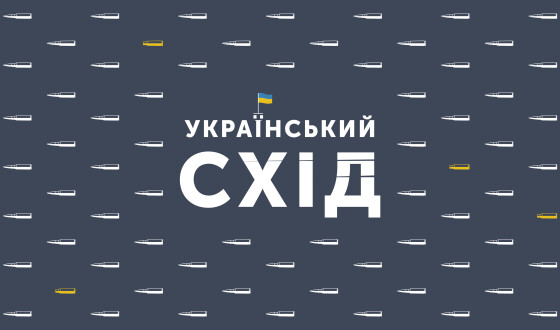 УКРАЇНСЬКИЙ
СХІД